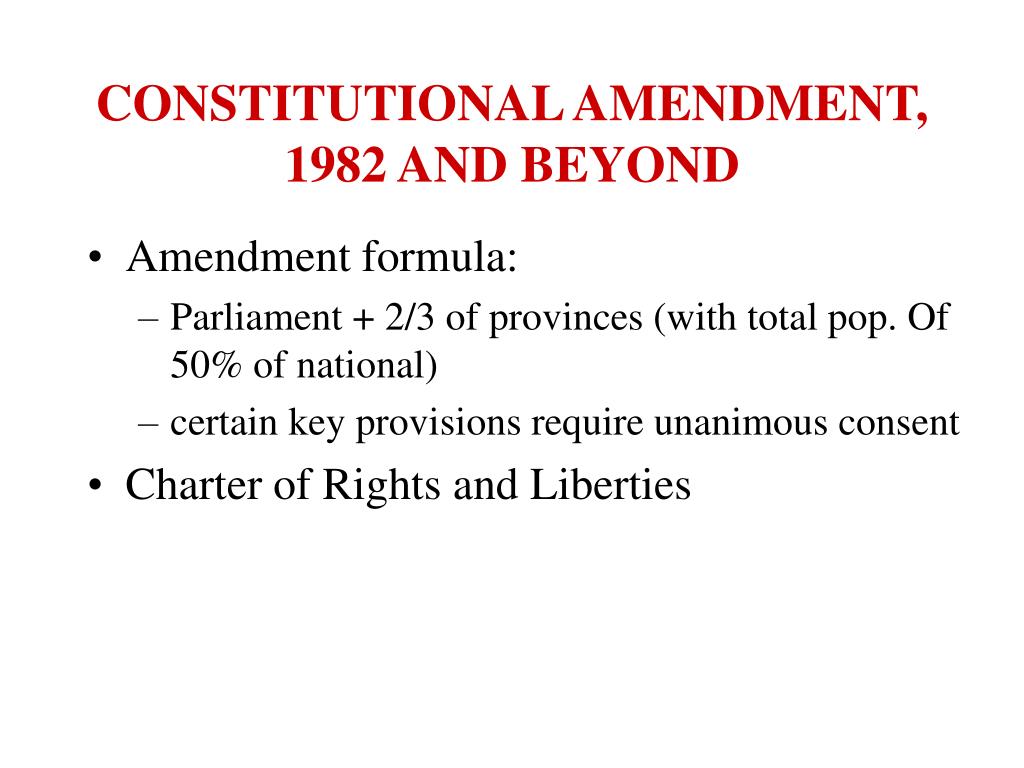 CONSTITUTIONAL AMENDMENT, 1982 AND BEYOND

• Amendment formula:
– Parliament + 2/3 of provinces (with total pop. Of 50% of national)
– certain key provisions require unanimous consent
• Charter of Rights and Liberties